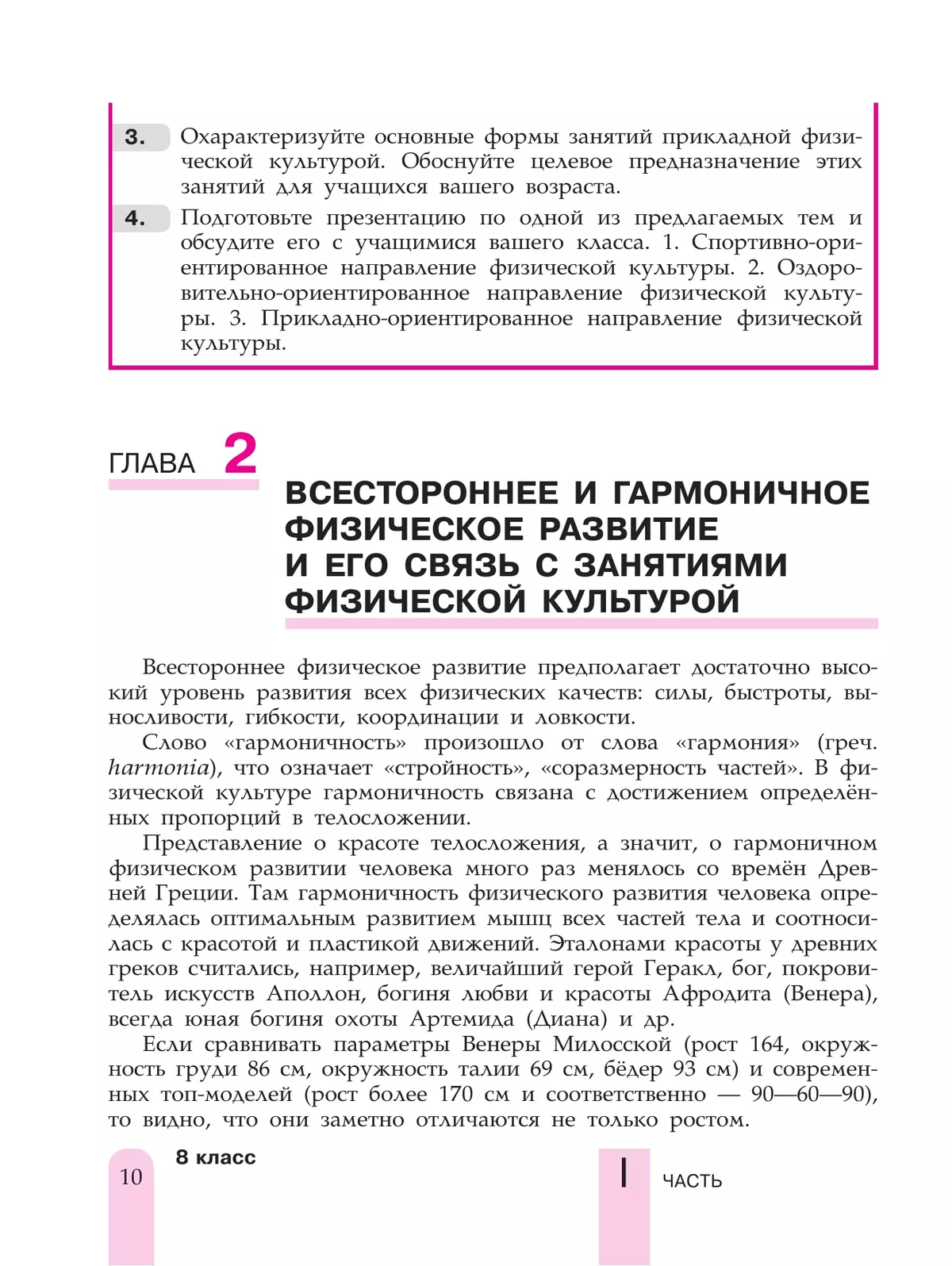 3. Охарактеризуйте основные формы занятий прикладной физической культурой. Обоснуйте целевое предназначение этих занятий для учащихся вашего возраста.

4. Подготовьте презентацию по одной из предлагаемых тем и обсудите его с учащимися вашего класса. 1. Спортивно-ориентированное направление физической культуры. 2. Оздоровительно-ориентированное направление физической культуры. 3. Прикладно-ориентированное направление физической культуры.

ГЛАВА 2

ВСЕСТОРОННЕЕ И ГАРМОНИЧНОЕ ФИЗИЧЕСКОЕ РАЗВИТИЕ И ЕГО СВЯЗЬ С ЗАНЯТИЯМИ ФИЗИЧЕСКОЙ КУЛЬТУРОЙ

Всестороннее физическое развитие предполагает достаточно высокий уровень развития всех физических качеств: силы, быстроты, выносливости, гибкости, координации и ловкости.

Слово «гармоничность» произошло от слова «гармония» (греч. harmonia), что означает «стройность», «соразмерность частей». В физической культуре гармоничность связана с достижением определённых пропорций в телосложении.

Представление о красоте телосложения, а значит, о гармоничном физическом развитии человека много раз менялось со времён Древней Греции. Там гармоничность физического развития человека определялась оптимальным развитием мышц всех частей тела и соотносилась с красотой и пластикой движений. Эталонами красоты у древних греков считались, например, величайший герой Геракл, бог, покровитель искусств Аполлон, богиня любви и красоты Афродита (Венера), всегда юная богиня охоты Артемида (Диана) и др.

Если сравнивать параметры Венеры Милосской (рост 164, окружность груди 86 см, окружность талии 69 см, бёдер 93 см) и современных топ-моделей (рост более 170 см и соответственно — 90—60—90), то видно, что они заметно отличаются не только ростом.

10 8 класс

I ЧАСТЬ